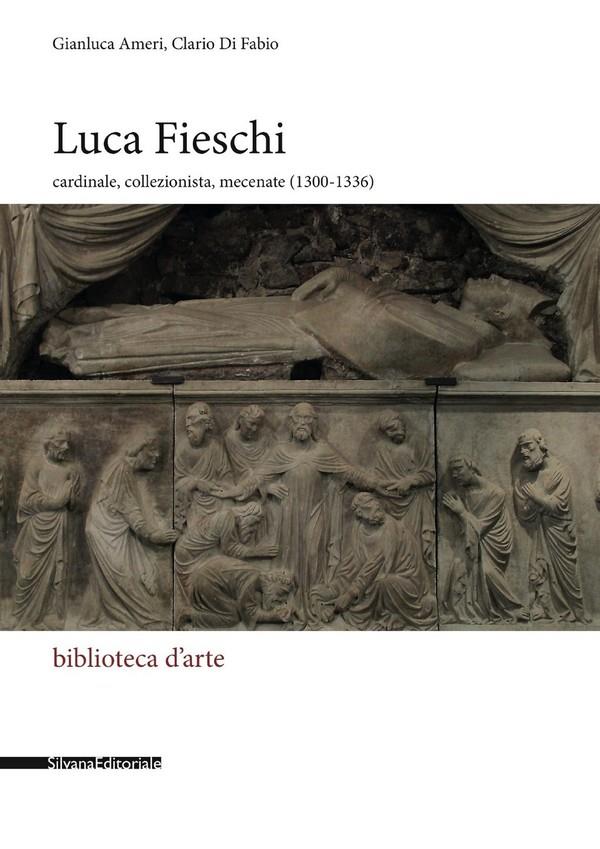 Gianluca Ameri, Clario Di Fabio

Luca Fieschi

cardinale, collezionista, mecenate (1300-1336)

biblioteca d'arte

SilvanaEditoriale